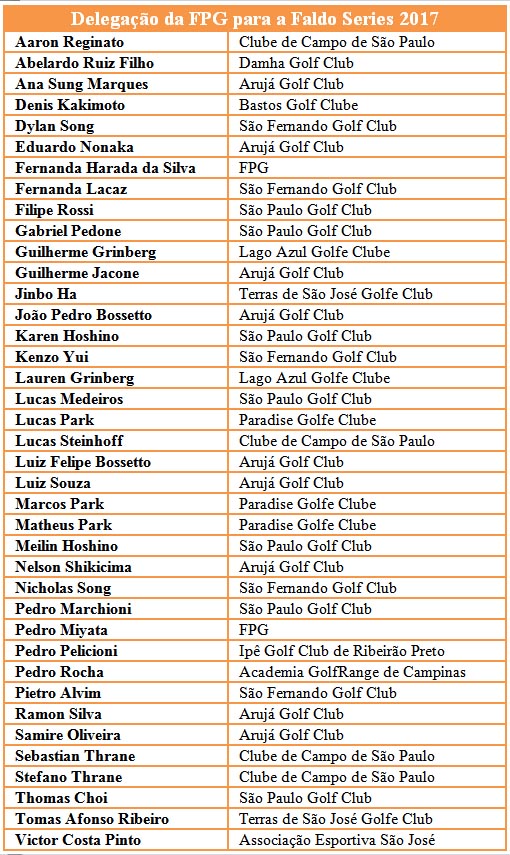 | Delegação da FPG para a Faldo Series 2017 | |
|---|---|
| Aaron Reginato | Clube de Campo de São Paulo |
| Abelardo Ruiz Filho | Damha Golf Club |
| Ana Sung Marques | Arujá Golf Club |
| Denis Kakimoto | Bastos Golf Clube |
| Dylan Song | São Fernando Golf Club |
| Eduardo Nonaka | Arujá Golf Club |
| Fernanda Harada da Silva | FPG |
| Fernanda Lacaz | São Fernando Golf Club |
| Filipe Rossi | São Paulo Golf Club |
| Gabriel Pedone | São Paulo Golf Club |
| Guilherme Grinberg | Lago Azul Golfe Clube |
| Guilherme Jacone | Arujá Golf Club |
| Jinbo Ha | Terras de São José Golfe Club |
| João Pedro Bossetto | Arujá Golf Club |
| Karen Hoshino | São Paulo Golf Club |
| Kenzo Yui | São Fernando Golf Club |
| Lauren Grinberg | Lago Azul Golfe Clube |
| Lucas Medeiros | São Paulo Golf Club |
| Lucas Park | Paradise Golfe Clube |
| Lucas Steinhoff | Clube de Campo de São Paulo |
| Luiz Felipe Bossetto | Arujá Golf Club |
| Luiz Souza | Arujá Golf Club |
| Marcos Park | Paradise Golfe Clube |
| Matheus Park | Paradise Golfe Clube |
| Meilin Hoshino | São Paulo Golf Club |
| Nelson Shikicima | Arujá Golf Club |
| Nicholas Song | São Fernando Golf Club |
| Pedro Marchioni | São Paulo Golf Club |
| Pedro Miyata | FPG |
| Pedro Pelicioni | Ipê Golf Club de Ribeirão Preto |
| Pedro Rocha | Academia GolfRange de Campinas |
| Pietro Alvim | São Fernando Golf Club |
| Ramon Silva | Arujá Golf Club |
| Samire Oliveira | Arujá Golf Club |
| Sebastian Thrane | Clube de Campo de São Paulo |
| Stefano Thrane | Clube de Campo de São Paulo |
| Thomas Choi | São Paulo Golf Club |
| Tomas Afonso Ribeiro | Terras de São José Golfe Club |
| Victor Costa Pinto | Associação Esportiva São José |